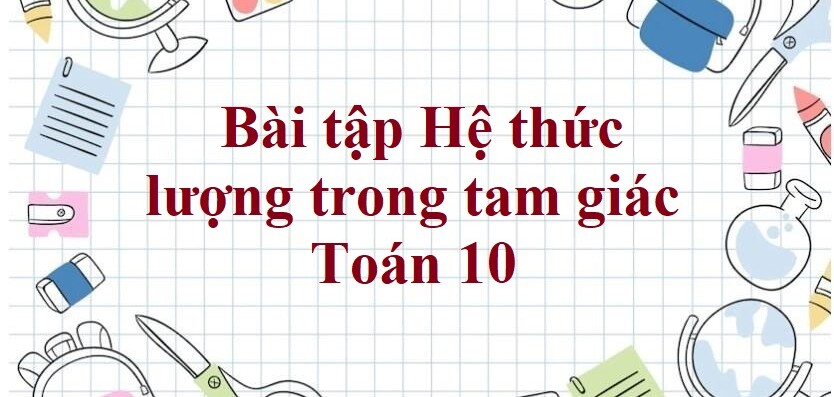 Bài tập Hệ thức lượng trong tam giác Toán 10